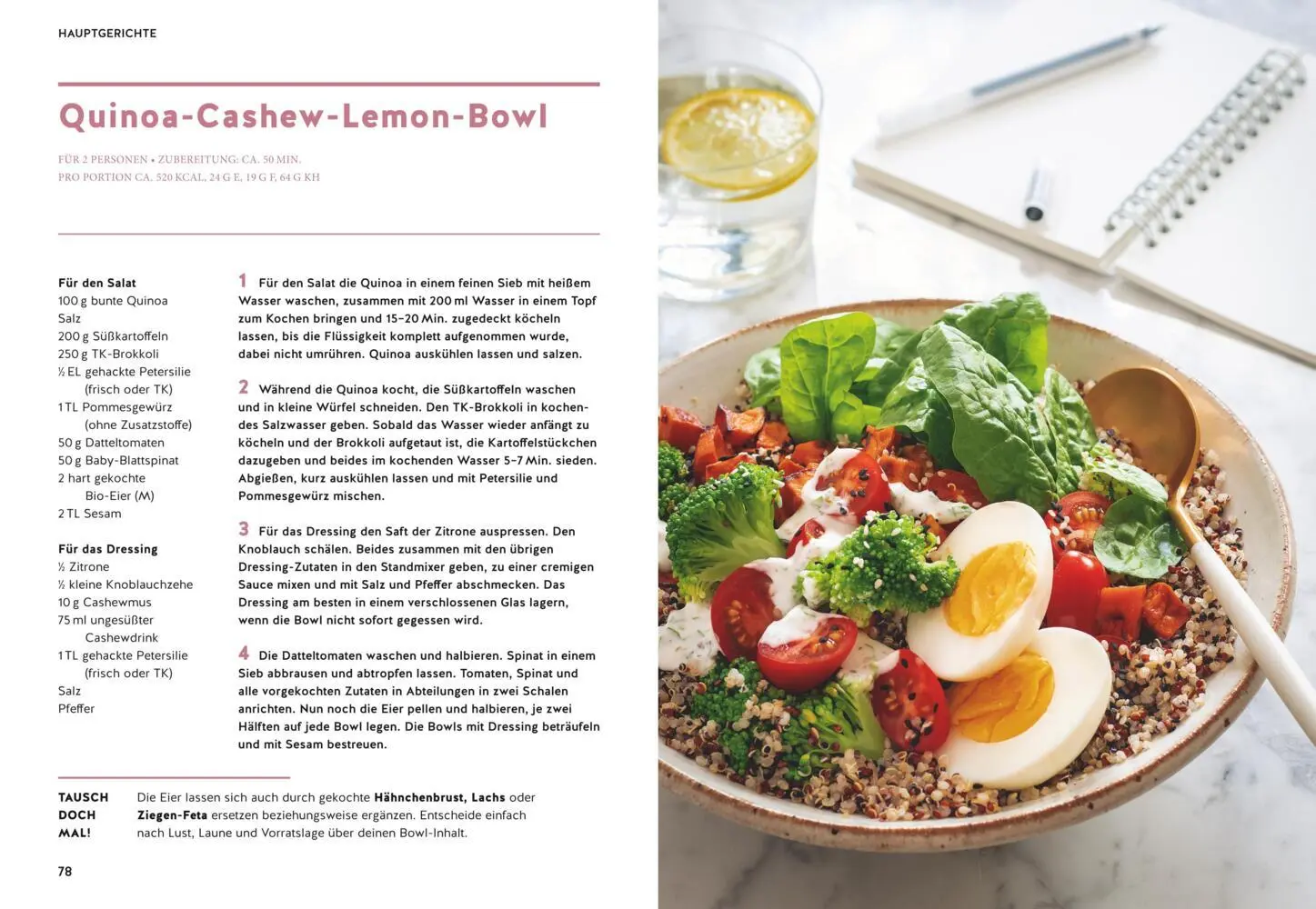 HAUPTGERICHTE

Quinoa-Cashew-Lemon-Bowl

FÜR 2 PERSONEN • ZUBEREITUNG: CA. 50 MIN.
PRO PORTION CA. 520 KCAL, 24 G E, 19 G F, 64 G KH

Für den Salat
100 g bunte Quinoa
Salz
200 g Süßkartoffeln
250 g TK-Brokkoli
½ EL gehackte Petersilie (frisch oder TK)
1 TL Pommesgewürz (ohne Zusatzstoffe)
50 g Datteltomaten
50 g Baby-Blattspinat
2 hart gekochte Bio-Eier (M)
2 TL Sesam

Für das Dressing
½ Zitrone
½ kleine Knoblauchzehe
10 g Cashewmus
75 ml ungesüßter Cashewdrink
1 TL gehackte Petersilie (frisch oder TK)
Salz
Pfeffer

1 Für den Salat die Quinoa in einem feinen Sieb mit heißem Wasser waschen, zusammen mit 200 ml Wasser in einem Topf zum Kochen bringen und 15–20 Min. zugedeckt köcheln lassen, bis die Flüssigkeit komplett aufgenommen wurde, dabei nicht umrühren. Quinoa auskühlen lassen und salzen.

2 Während die Quinoa kocht, die Süßkartoffeln waschen und in kleine Würfel schneiden. Den TK-Brokkoli in kochendes Salzwasser geben. Sobald das Wasser wieder anfängt zu köcheln und der Brokkoli aufgetaut ist, die Kartoffelstückchen dazugeben und beides im kochenden Wasser 5–7 Min. sieden. Abgießen, kurz auskühlen lassen und mit Petersilie und Pommesgewürz mischen.

3 Für das Dressing den Saft der Zitrone auspressen. Den Knoblauch schälen. Beides zusammen mit den übrigen Dressing-Zutaten in den Standmixer geben, zu einer cremigen Sauce mixen und mit Salz und Pfeffer abschmecken. Das Dressing am besten in einem verschlossenen Glas lagern, wenn die Bowl nicht sofort gegessen wird.

4 Die Datteltomaten waschen und halbieren. Spinat in einem Sieb abbrausen und abtropfen lassen. Tomaten, Spinat und alle vorgekochten Zutaten in Abteilungen in zwei Schalen anrichten. Nun noch die Eier pellen und halbieren, je zwei Hälften auf jede Bowl legen. Die Bowls mit Dressing beträufeln und mit Sesam bestreuen.

TAUSCH DOCH MAL! Die Eier lassen sich auch durch gekochte Hähnchenbrust, Lachs oder Ziegen-Feta ersetzen beziehungsweise ergänzen. Entscheide einfach nach Lust, Laune und Vorratslage über deinen Bowl-Inhalt.

78